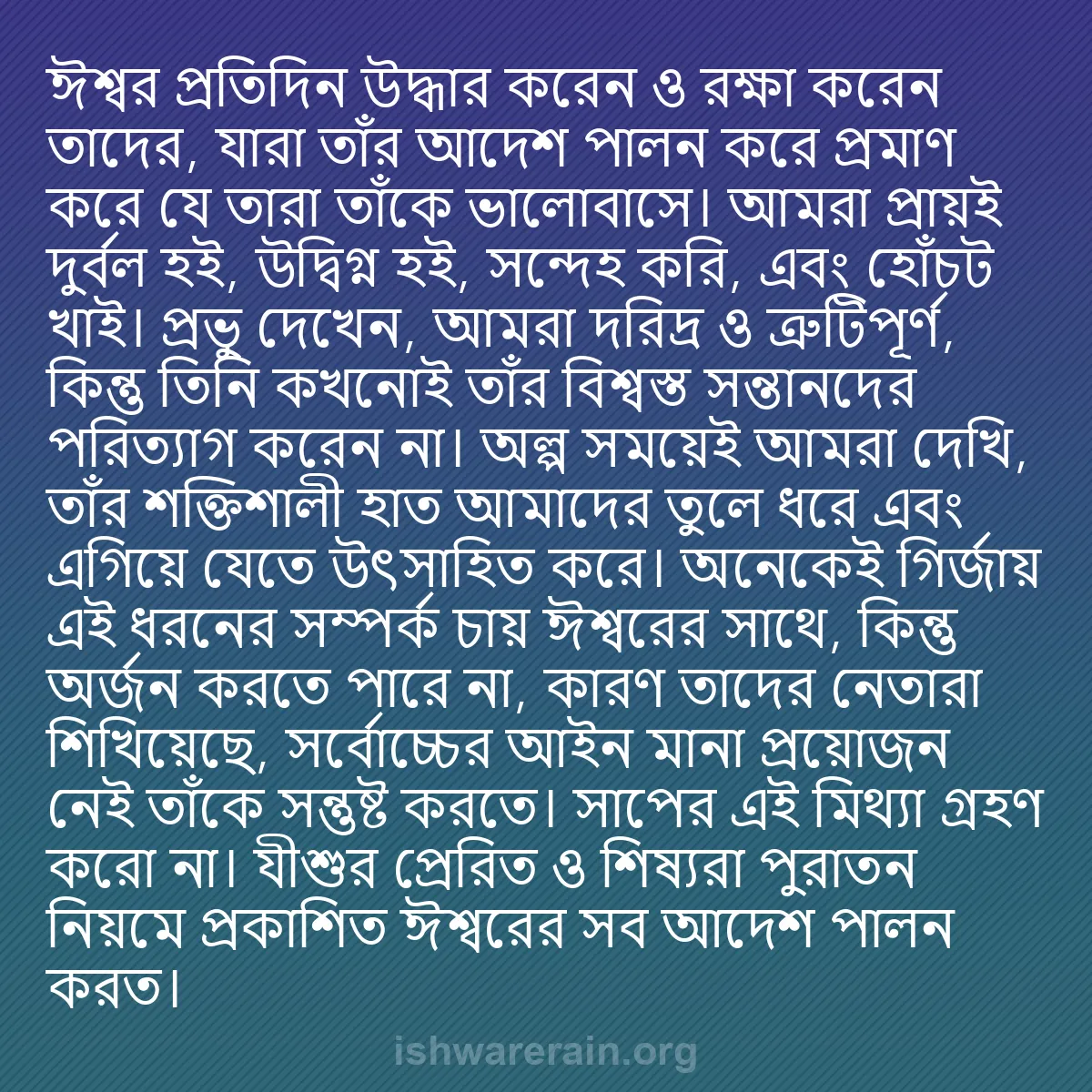 ঈশ্বর প্রতিদিন উদ্ধার করেন ও রক্ষা করেন তাদের, যারা তাঁর আদেশ পালন করে প্রমাণ করে যে তারা তাঁকে ভালোবাসে। আমরা প্রায়ই দুর্বল হই, উদ্বিগ্ন হই, সন্দেহ করি, এবং হোঁচট খাই। প্রভু দেখেন, আমরা দরিদ্র ও ত্রুটিপূর্ণ, কিন্তু তিনি কখনোই তাঁর বিশ্বস্ত সন্তানদের পরিত্যাগ করেন না। অল্প সময়েই আমরা দেখি, তাঁর শক্তিশালী হাত আমাদের তুলে ধরে এবং এগিয়ে যেতে উৎসাহিত করে। অনেকেই গির্জায় এই ধরনের সম্পর্ক চায় ঈশ্বরের সাথে, কিন্তু অর্জন করতে পারে না, কারণ তাদের নেতারা শিখিয়েছে, সর্বোচ্চের আইন মানা প্রয়োজন নেই তাঁকে সন্তুষ্ট করতে। সাপের এই মিথ্যা গ্রহণ করো না। যীশুর প্রেরিত ও শিষ্যরা পুরাতন নিয়মে প্রকাশিত ঈশ্বরের সব আদেশ পালন করত।

ishwarerain.org